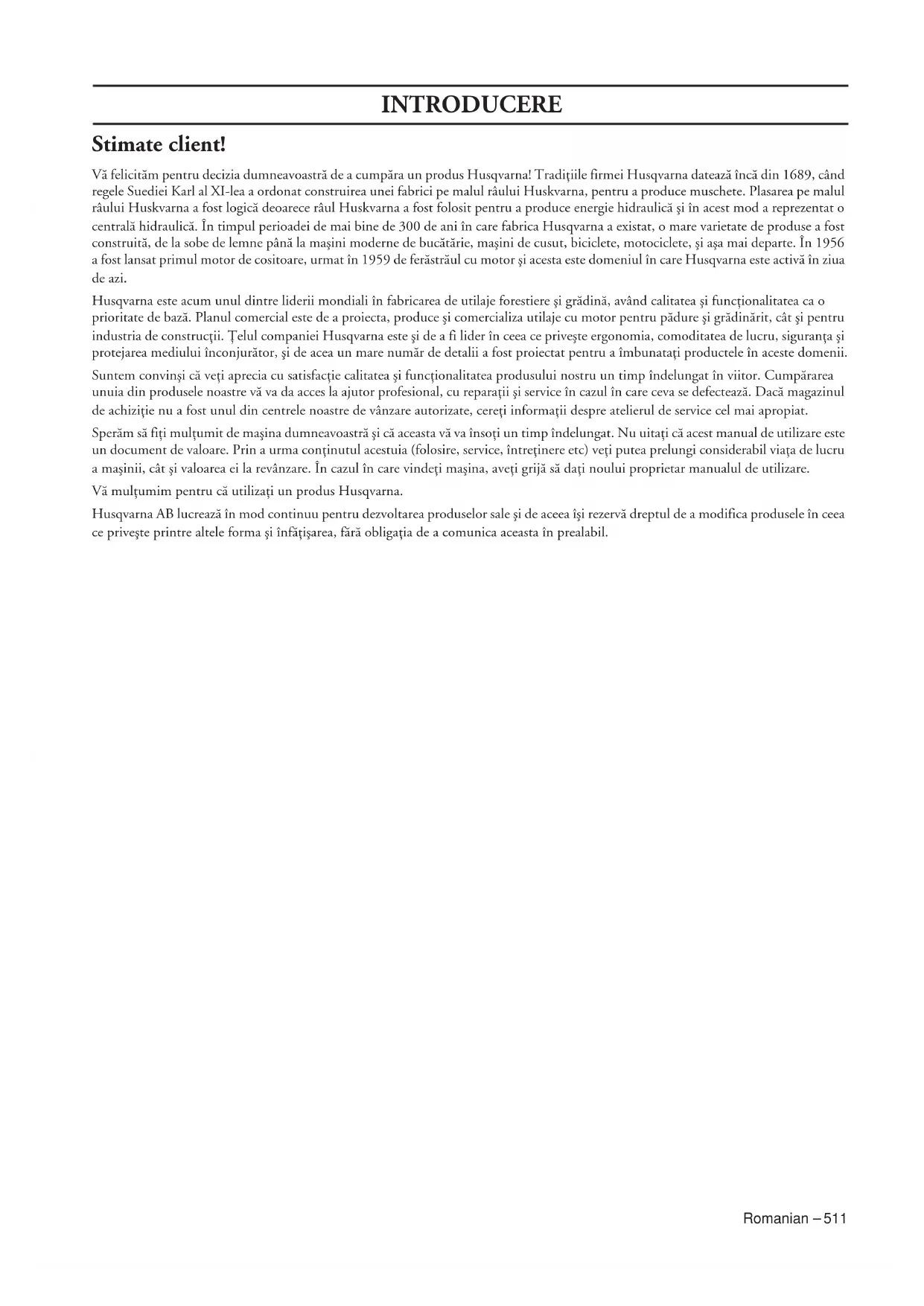 INTRODUCERE

Stimate client!

Vă felicităm pentru decizia dumneavoastră de a cumpăra un produs Husqvarna! Tradiţiile firmei Husqvarna datează încă din 1689, când regele Suediei Karl al XI-lea a ordonat construirea unei fabrici pe malul râului Huskvarna, pentru a produce muschete. Plasarea pe malul râului Huskvarna a fost logică deoarece râul Huskvarna a fost folosit pentru a produce energie hidraulică şi în acest mod a reprezentat o centrală hidraulică. În timpul perioadei de mai bine de 300 de ani în care fabrica Husqvarna a existat, o mare varietate de produse a fost construită, de la sobe de lemne până la maşini moderne de bucătărie, maşini de cusut, biciclete, motociclete, şi aşa mai departe. În 1956 a fost lansat primul motor de cositoare, urmat în 1959 de ferăstrăul cu motor şi acesta este domeniul în care Husqvarna este activă în ziua de azi.

Husqvarna este acum unul dintre liderii mondiali în fabricarea de utilaje forestiere şi grădină, având calitatea şi funcţionalitatea ca o prioritate de bază. Planul comercial este de a proiecta, produce şi comercializa utilaje cu motor pentru pădure şi grădinărit, cât şi pentru industria de construcţii. Ţelul companiei Husqvarna este şi de a fi lider în ceea ce priveşte ergonomia, comoditatea de lucru, siguranţa şi protejarea mediului înconjurător, şi de acea un mare număr de detalii a fost proiectat pentru a îmbunataţi productele în aceste domenii.

Suntem convinşi că veţi aprecia cu satisfacţie calitatea şi funcţionalitatea produsului nostru un timp îndelungat în viitor. Cumpărarea unuia din produsele noastre vă va da acces la ajutor profesional, cu reparaţii şi service în cazul în care ceva se defectează. Dacă magazinul de achiziţie nu a fost unul din centrele noastre de vânzare autorizate, cereţi informaţii despre atelierul de service cel mai apropiat.

Sperăm să fiţi mulţumit de maşina dumneavoastră şi că aceasta vă va însoţi un timp îndelungat. Nu uitaţi că acest manual de utilizare este un document de valoare. Prin a urma conţinutul acestuia (folosire, service, întreţinere etc) veţi putea prelungi considerabil viaţa de lucru a maşinii, cât şi valoarea ei la revânzare. În cazul în care vindeţi maşina, aveţi grijă să daţi noului proprietar manualul de utilizare.

Vă mulţumim pentru că utilizaţi un produs Husqvarna.

Husqvarna AB lucrează în mod continuu pentru dezvoltarea produselor sale şi de aceea îşi rezervă dreptul de a modifica produsele în ceea ce priveşte printre altele forma şi înfăţişarea, fără obligaţia de a comunica aceasta în prealabil.

Romanian – 511